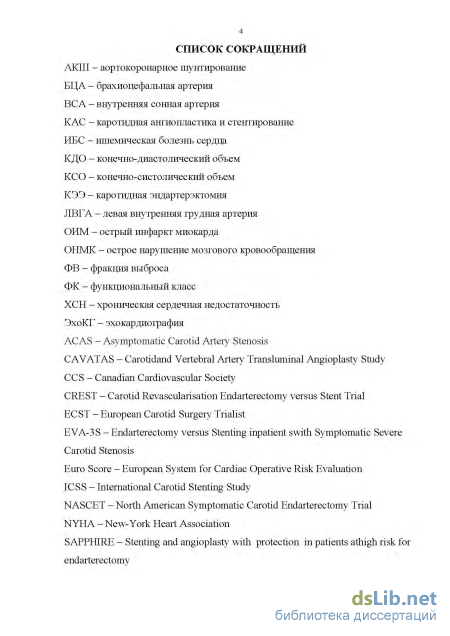 4

СПИСОК СОКРАЩЕНИЙ

АКШ – аортокоронарное шунтирование

БЦА – брахиоцефальная артерия

ВСА – внутренняя сонная артерия

КАС – каротидная ангиопластика и стентирование

ИБС – ишемическая болезнь сердца

КДО – конечно-диастолический объем

КСО – конечно-систолический объем

КЭЭ – каротидная эндартерэктомия

ЛВГА – левая внутренняя грудная артерия

ОИМ – острый инфаркт миокарда

ОНМК – острое нарушение мозгового кровообращения

ФВ – фракция выброса

ФК – функциональный класс

ХСН – хроническая сердечная недостаточность

ЭхоКГ – эхокардиография

ACAS – Asymptomatic Carotid Artery Stenosis

CAVATAS – Carotidand Vertebral Artery Transluminal Angioplasty Study

CCS – Canadian Cardiovascular Society

CREST – Carotid Revascularisation Endarterectomy versus Stent Trial

ECST – European Carotid Surgery Trialist

EVA-3S – Endarterectomy versus Stenting inpatient swith Symptomatic Severe Carotid Stenosis

Euro Score – European System for Cardiac Operative Risk Evaluation

ICSS – International Carotid Stenting Study

NASCET – North American Symptomatic Carotid Endarterectomy Trial

NYHA – New-York Heart Association

SAPPHIRE – Stenting and angioplasty with protection in patients athigh risk for endarterectomy

dsLib.net
библиотека диссертаций